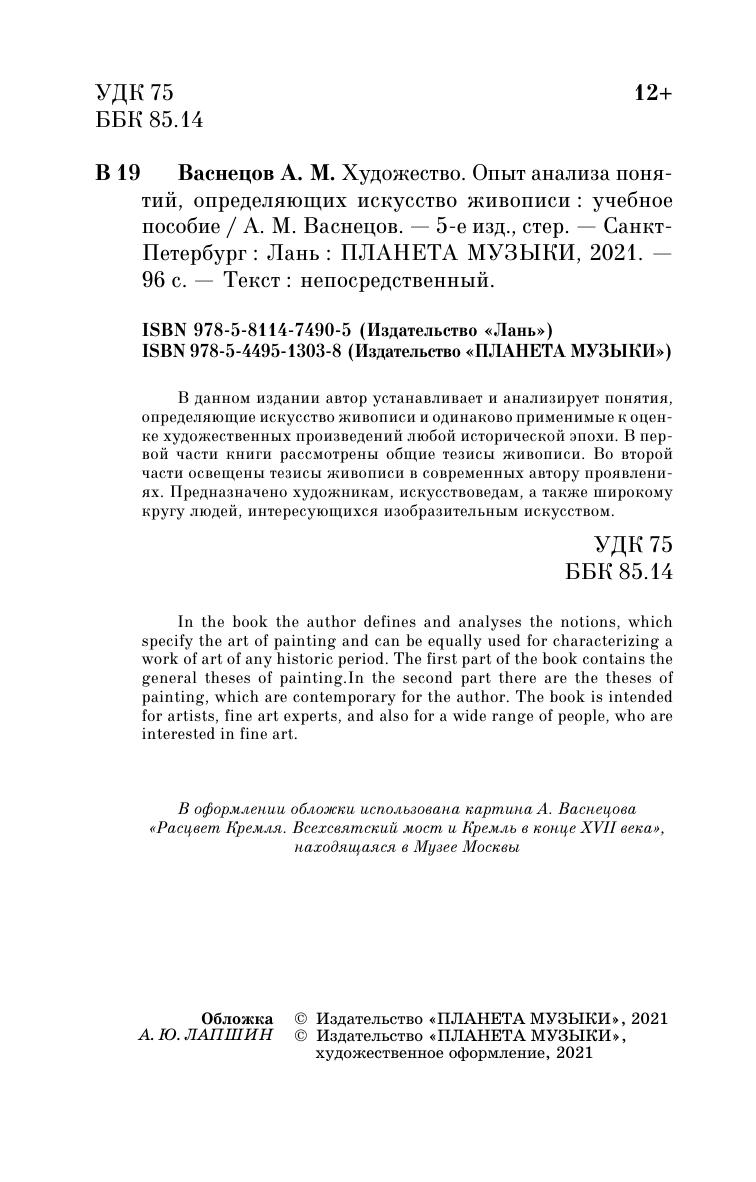 УДК 75
ББК 85.14

12+

В 19 Васнецов А. М. Художество. Опыт анализа понятий, определяющих искусство живописи : учебное пособие / А. М. Васнецов. — 5-е изд., стер. — Санкт-Петербург : Лань : ПЛАНЕТА МУЗЫКИ, 2021. — 96 с. — Текст : непосредственный.

ISBN 978-5-8114-7490-5 (Издательство «Лань»)
ISBN 978-5-4495-1303-8 (Издательство «ПЛАНЕТА МУЗЫКИ»)

В данном издании автор устанавливает и анализирует понятия, определяющие искусство живописи и одинаково применимые к оценке художественных произведений любой исторической эпохи. В первой части книги рассмотрены общие тезисы живописи. Во второй части освещены тезисы живописи в современных автору проявлениях. Предназначено художникам, искусствоведам, а также широкому кругу людей, интересующихся изобразительным искусством.

УДК 75
ББК 85.14

In the book the author defines and analyses the notions, which specify the art of painting and can be equally used for characterizing a work of art of any historic period. The first part of the book contains the general theses of painting.In the second part there are the theses of painting, which are contemporary for the author. The book is intended for artists, fine art experts, and also for a wide range of people, who are interested in fine art.

В оформлении обложки использована картина А. Васнецова «Расцвет Кремля. Всехсвятский мост и Кремль в конце XVII века», находящаяся в Музее Москвы

Обложка
А. Ю. ЛАПШИН

© Издательство «ПЛАНЕТА МУЗЫКИ», 2021
© Издательство «ПЛАНЕТА МУЗЫКИ», художественное оформление, 2021